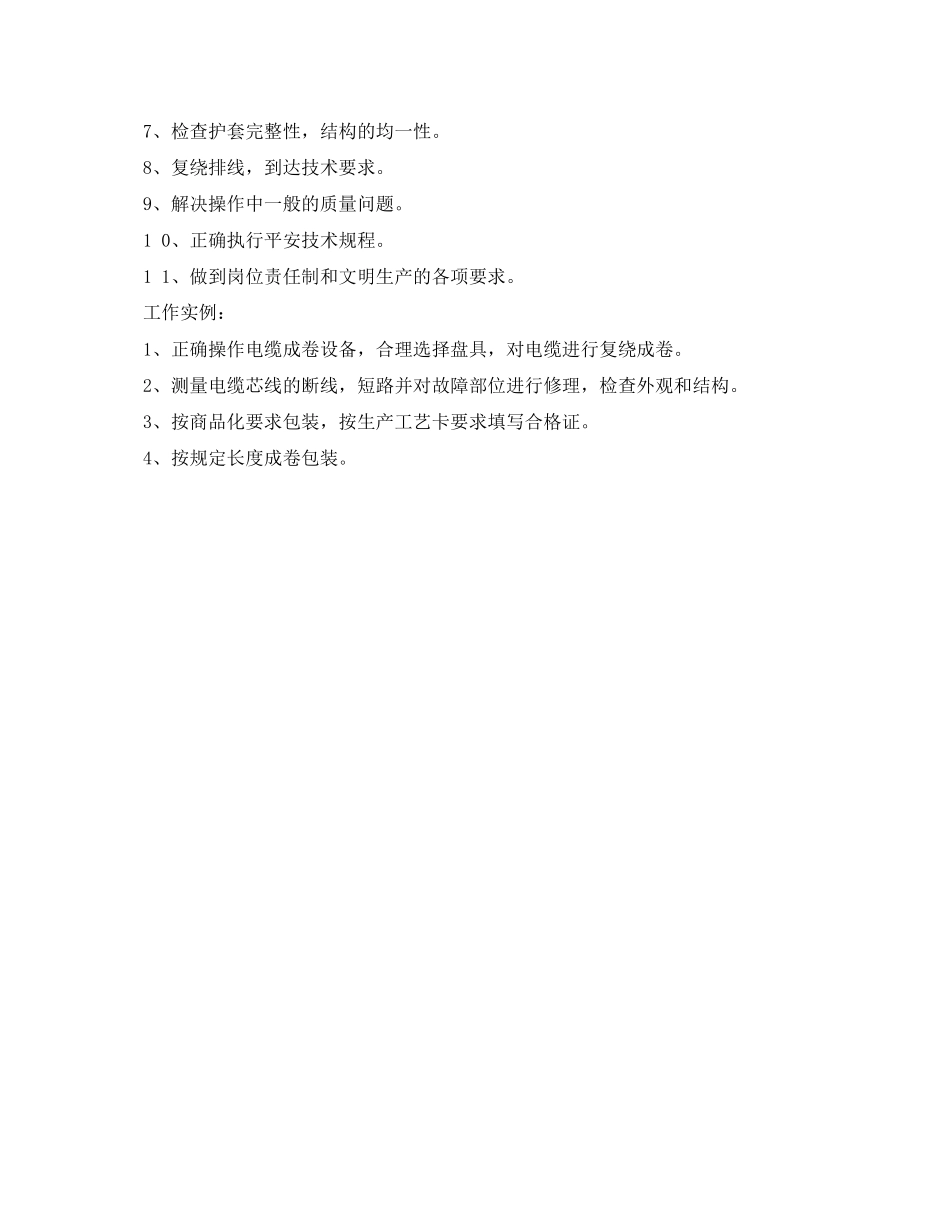 7、检查护套完整性，结构的均一性。

8、复绕排线，到达技术要求。

9、解决操作中一般的质量问题。

1 0、正确执行平安技术规程。

1 1、做到岗位责任制和文明生产的各项要求。

工作实例：

1、正确操作电缆成卷设备，合理选择盘具，对电缆进行复绕成卷。

2、测量电缆芯线的断线，短路并对故障部位进行修理，检查外观和结构。

3、按商品化要求包装，按生产工艺卡要求填写合格证。

4、按规定长度成卷包装。